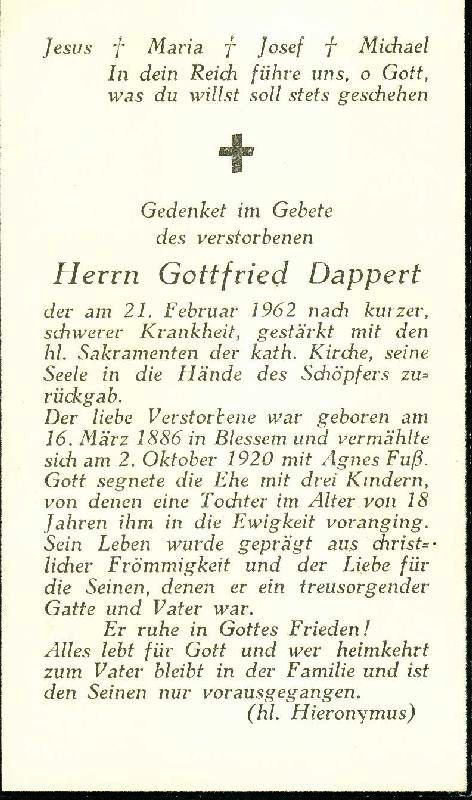 Jesus † Maria † Josef † Michael
In dein Reich führe uns, o Gott,
was du willst soll stets geschehen

Gedenket im Gebete
des verstorbenen

Herrn Gottfried Dappert

der am 21. Februar 1962 nach kurzer, schwerer Krankheit, gestärkt mit den hl. Sakramenten der kath. Kirche, seine Seele in die Hände des Schöpfers zurückgab.
Der liebe Verstorbene war geboren am 16. März 1886 in Blessem und vermählte sich am 2. Oktober 1920 mit Agnes Fuß. Gott segnete die Ehe mit drei Kindern, von denen eine Tochter im Alter von 18 Jahren ihm in die Ewigkeit voranging. Sein Leben wurde geprägt aus christlicher Frömmigkeit und der Liebe für die Seinen, denen er ein treusorgender Gatte und Vater war.
Er ruhe in Gottes Frieden!
Alles lebt für Gott und wer heimkehrt zum Vater bleibt in der Familie und ist den Seinen nur vorausgegangen.
(hl. Hieronymus)